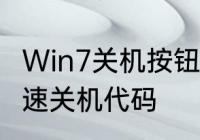 Win7关机按钮
速关机代码